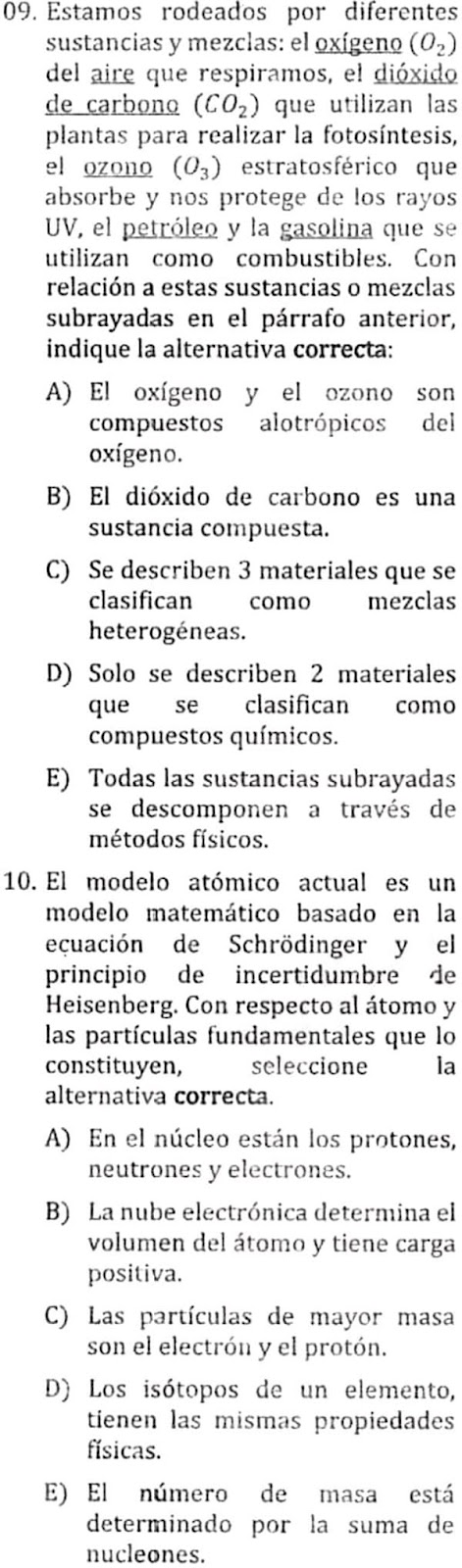 09. Estamos rodeados por diferentes sustancias y mezclas: el oxígeno ($O_2$) del aire que respiramos, el dióxido de carbono ($CO_2$) que utilizan las plantas para realizar la fotosíntesis, el ozono ($O_3$) estratosférico que absorbe y nos protege de los rayos UV, el petróleo y la gasolina que se utilizan como combustibles. Con relación a estas sustancias o mezclas subrayadas en el párrafo anterior, indique la alternativa correcta:

A) El oxígeno y el ozono son compuestos alotrópicos del oxígeno.

B) El dióxido de carbono es una sustancia compuesta.

C) Se describen 3 materiales que se clasifican como mezclas heterogéneas.

D) Solo se describen 2 materiales que se clasifican como compuestos químicos.

E) Todas las sustancias subrayadas se descomponen a través de métodos físicos.

10. El modelo atómico actual es un modelo matemático basado en la ecuación de Schrödinger y el principio de incertidumbre de Heisenberg. Con respecto al átomo y las partículas fundamentales que lo constituyen, seleccione la alternativa correcta.

A) En el núcleo están los protones, neutrones y electrones.

B) La nube electrónica determina el volumen del átomo y tiene carga positiva.

C) Las partículas de mayor masa son el electrón y el protón.

D) Los isótopos de un elemento, tienen las mismas propiedades físicas.

E) El número de masa está determinado por la suma de nucleones.